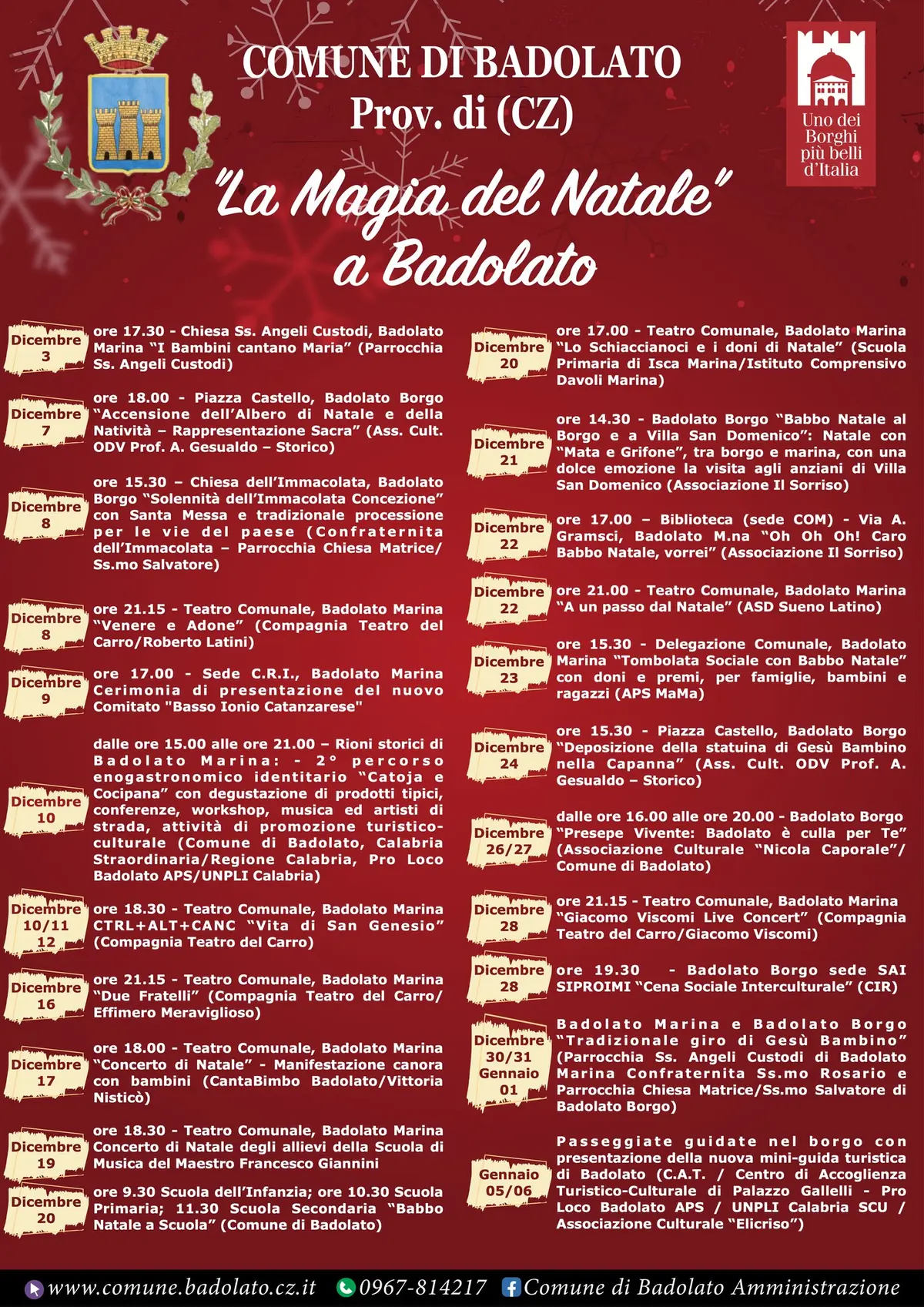 COMUNE DI BADOLATO
Prov. di (CZ)

Uno dei Borghi più belli d'Italia

"La Magia del Natale" a Badolato

Dicembre 3
ore 17.30 - Chiesa Ss. Angeli Custodi, Badolato Marina "I Bambini cantano Maria" (Parrocchia Ss. Angeli Custodi)

Dicembre 7
ore 18.00 - Piazza Castello, Badolato Borgo "Accensione dell'Albero di Natale e della Natività – Rappresentazione Sacra" (Ass. Cult. ODV Prof. A. Gesualdo – Storico)

Dicembre 8
ore 15.30 – Chiesa dell'Immacolata, Badolato Borgo "Solennità dell'Immacolata Concezione" con Santa Messa e tradizionale processione per le vie del paese (Confraternita dell'Immacolata – Parrocchia Chiesa Matrice/ Ss.mo Salvatore)

Dicembre 8
ore 21.15 - Teatro Comunale, Badolato Marina "Venere e Adone" (Compagnia Teatro del Carro/Roberto Latini)

Dicembre 9
ore 17.00 - Sede C.R.I., Badolato Marina Cerimonia di presentazione del nuovo Comitato "Basso Ionio Catanzarese"

Dicembre 10
dalle ore 15.00 alle ore 21.00 – Rioni storici di Badolato Marina: - 2° percorso enogastronomico identitario "Catoja e Cocipana" con degustazione di prodotti tipici, conferenze, workshop, musica ed artisti di strada, attività di promozione turistico-culturale (Comune di Badolato, Calabria Straordinaria/Regione Calabria, Pro Loco Badolato APS/UNPLI Calabria)

Dicembre 10/11 12
ore 18.30 - Teatro Comunale, Badolato Marina CTRL+ALT+CANC "Vita di San Genesio" (Compagnia Teatro del Carro)

Dicembre 16
ore 21.15 - Teatro Comunale, Badolato Marina "Due Fratelli" (Compagnia Teatro del Carro/ Effimero Meraviglioso)

Dicembre 17
ore 18.00 - Teatro Comunale, Badolato Marina "Concerto di Natale" - Manifestazione canora con bambini (CantaBimbo Badolato/Vittoria Nisticò)

Dicembre 19
ore 18.30 - Teatro Comunale, Badolato Marina Concerto di Natale degli allievi della Scuola di Musica del Maestro Francesco Giannini

Dicembre 20
ore 9.30 Scuola dell'Infanzia; ore 10.30 Scuola Primaria; 11.30 Scuola Secondaria "Babbo Natale a Scuola" (Comune di Badolato)

Dicembre 20
ore 17.00 - Teatro Comunale, Badolato Marina "Lo Schiaccianoci e i doni di Natale" (Scuola Primaria di Isca Marina/Istituto Comprensivo Davoli Marina)

Dicembre 21
ore 14.30 - Badolato Borgo "Babbo Natale al Borgo e a Villa San Domenico": Natale con "Mata e Grifone", tra borgo e marina, con una dolce emozione la visita agli anziani di Villa San Domenico (Associazione Il Sorriso)

Dicembre 22
ore 17.00 – Biblioteca (sede COM) - Via A. Gramsci, Badolato M.na "Oh Oh Oh! Caro Babbo Natale, vorrei" (Associazione Il Sorriso)

Dicembre 22
ore 21.00 - Teatro Comunale, Badolato Marina "A un passo dal Natale" (ASD Sueno Latino)

Dicembre 23
ore 15.30 - Delegazione Comunale, Badolato Marina "Tombolata Sociale con Babbo Natale" con doni e premi, per famiglie, bambini e ragazzi (APS MaMa)

Dicembre 24
ore 15.30 - Piazza Castello, Badolato Borgo "Deposizione della statuina di Gesù Bambino nella Capanna" (Ass. Cult. ODV Prof. A. Gesualdo – Storico)

Dicembre 26/27
dalle ore 16.00 alle ore 20.00 - Badolato Borgo "Presepe Vivente: Badolato è culla per Te" (Associazione Culturale "Nicola Caporale"/ Comune di Badolato)

Dicembre 28
ore 21.15 - Teatro Comunale, Badolato Marina "Giacomo Viscomi Live Concert" (Compagnia Teatro del Carro/Giacomo Viscomi)

Dicembre 28
ore 19.30 - Badolato Borgo sede SAI SIPROIMI "Cena Sociale Interculturale" (CIR)

Dicembre 30/31 Gennaio 01
Badolato Marina e Badolato Borgo "Tradizionale giro di Gesù Bambino" (Parrocchia Ss. Angeli Custodi di Badolato Marina Confraternita Ss.mo Rosario e Parrocchia Chiesa Matrice/Ss.mo Salvatore di Badolato Borgo)

Gennaio 05/06
Passeggiate guidate nel borgo con presentazione della nuova mini-guida turistica di Badolato (C.A.T. / Centro di Accoglienza Turistico-Culturale di Palazzo Gallelli - Pro Loco Badolato APS / UNPLI Calabria SCU / Associazione Culturale "Elicriso")

www.comune.badolato.cz.it 0967-814217 Comune di Badolato Amministrazione